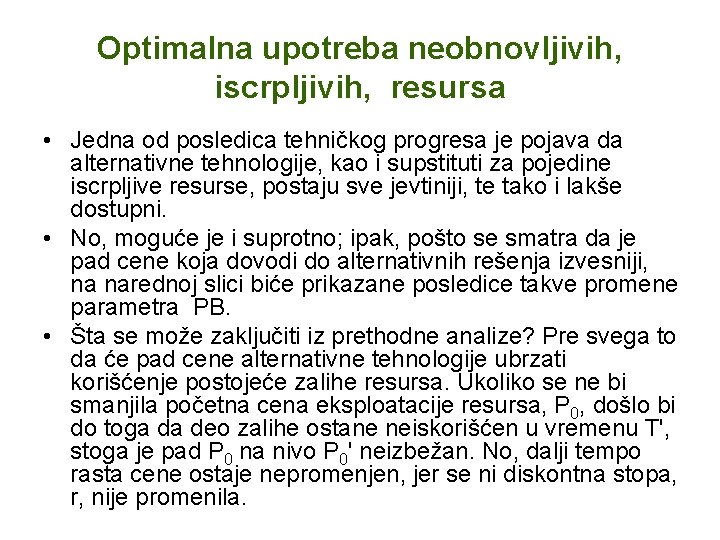 Optimalna upotreba neobnovljivih, iscrpljivih, resursa

• Jedna od posledica tehničkog progresa je pojava da alternativne tehnologije, kao i supstituti za pojedine iscrpljive resurse, postaju sve jevtiniji, te tako i lakše dostupni.

• No, moguće je i suprotno; ipak, pošto se smatra da je pad cene koja dovodi do alternativnih rešenja izvesniji, na narednoj slici biće prikazane posledice takve promene parametra PB.

• Šta se može zaključiti iz prethodne analize? Pre svega to da će pad cene alternativne tehnologije ubrzati korišćenje postojeće zalihe resursa. Ukoliko se ne bi smanjila početna cena eksploatacije resursa, $P_0$, došlo bi do toga da deo zalihe ostane neiskorišćen u vremenu T', stoga je pad $P_0$ na nivo $P_0$' neizbežan. No, dalji tempo rasta cene ostaje nepromenjen, jer se ni diskontna stopa, r, nije promenila.